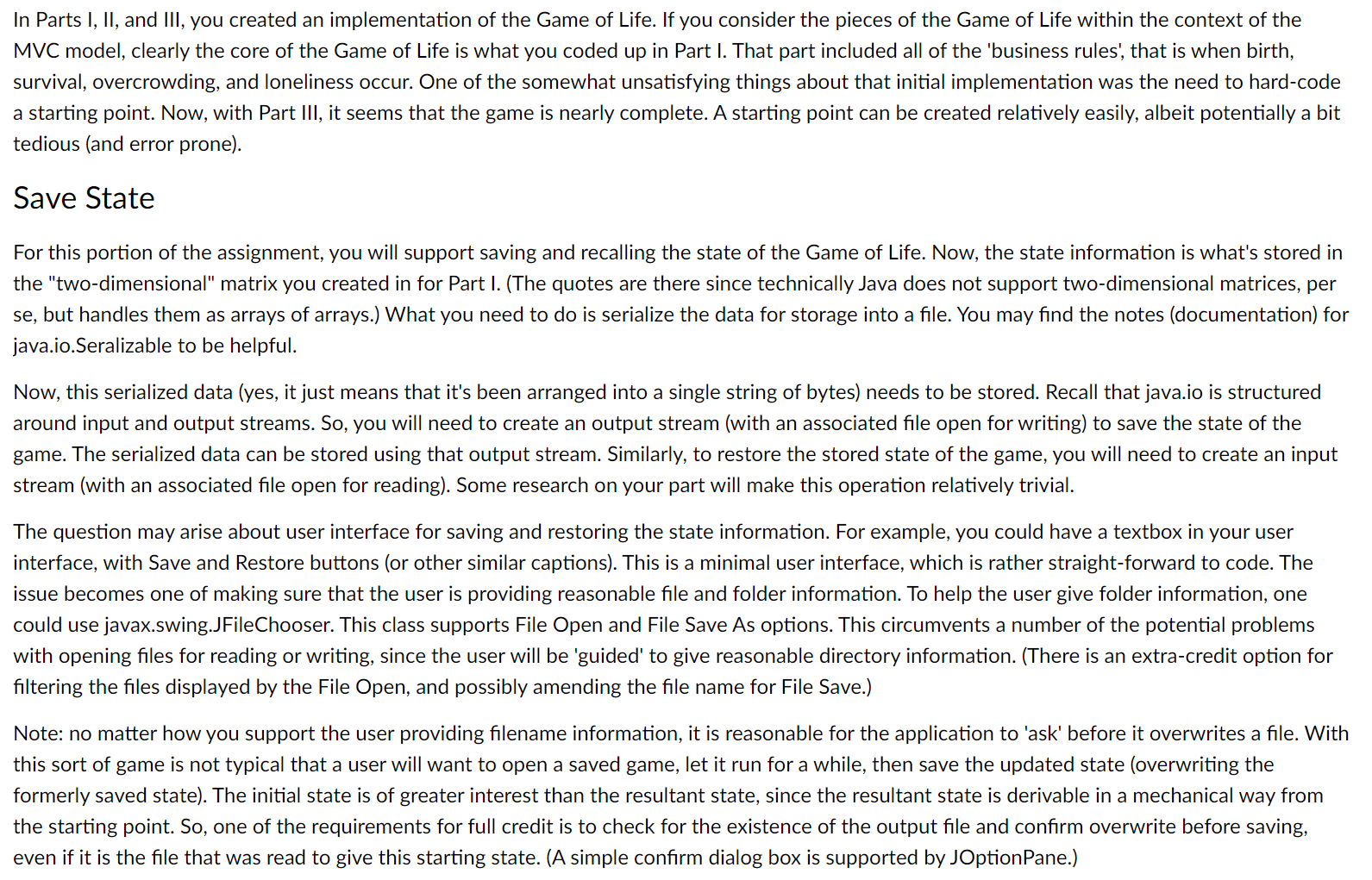 In Parts I, II, and III, you created an implementation of the Game of Life. If you consider the pieces of the Game of Life within the context of the MVC model, clearly the core of the Game of Life is what you coded up in Part I. That part included all of the 'business rules', that is when birth, survival, overcrowding, and loneliness occur. One of the somewhat unsatisfying things about that initial implementation was the need to hard-code a starting point. Now, with Part III, it seems that the game is nearly complete. A starting point can be created relatively easily, albeit potentially a bit tedious (and error prone).

Save State

For this portion of the assignment, you will support saving and recalling the state of the Game of Life. Now, the state information is what's stored in the "two-dimensional" matrix you created in for Part I. (The quotes are there since technically Java does not support two-dimensional matrices, per se, but handles them as arrays of arrays.) What you need to do is serialize the data for storage into a file. You may find the notes (documentation) for java.io.Seralizable to be helpful.

Now, this serialized data (yes, it just means that it's been arranged into a single string of bytes) needs to be stored. Recall that java.io is structured around input and output streams. So, you will need to create an output stream (with an associated file open for writing) to save the state of the game. The serialized data can be stored using that output stream. Similarly, to restore the stored state of the game, you will need to create an input stream (with an associated file open for reading). Some research on your part will make this operation relatively trivial.

The question may arise about user interface for saving and restoring the state information. For example, you could have a textbox in your user interface, with Save and Restore buttons (or other similar captions). This is a minimal user interface, which is rather straight-forward to code. The issue becomes one of making sure that the user is providing reasonable file and folder information. To help the user give folder information, one could use javax.swing.JFileChooser. This class supports File Open and File Save As options. This circumvents a number of the potential problems with opening files for reading or writing, since the user will be 'guided' to give reasonable directory information. (There is an extra-credit option for filtering the files displayed by the File Open, and possibly amending the file name for File Save.)

Note: no matter how you support the user providing filename information, it is reasonable for the application to 'ask' before it overwrites a file. With this sort of game is not typical that a user will want to open a saved game, let it run for a while, then save the updated state (overwriting the formerly saved state). The initial state is of greater interest than the resultant state, since the resultant state is derivable in a mechanical way from the starting point. So, one of the requirements for full credit is to check for the existence of the output file and confirm overwrite before saving, even if it is the file that was read to give this starting state. (A simple confirm dialog box is supported by JOptionPane.)